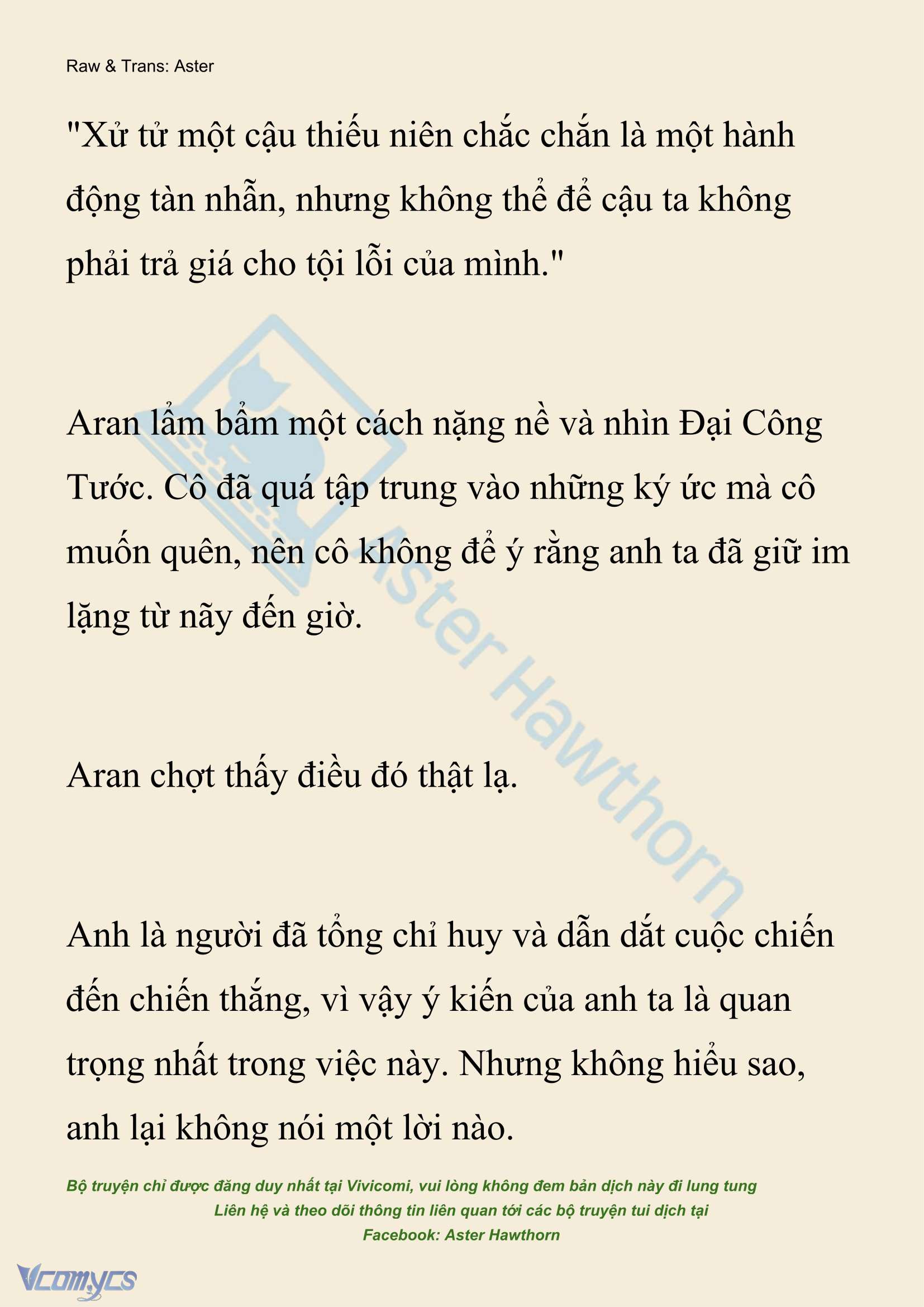 Raw & Trans: Aster

"Xử tử một cậu thiếu niên chắc chắn là một hành động tàn nhẫn, nhưng không thể để cậu ta không phải trả giá cho tội lỗi của mình."

Aran lẩm bẩm một cách nặng nề và nhìn Đại Công Tước. Cô đã quá tập trung vào những ký ức mà cô muốn quên, nên cô không để ý rằng anh ta đã giữ im lặng từ nãy đến giờ.

Aran chợt thấy điều đó thật lạ.

Anh là người đã tổng chỉ huy và dẫn dắt cuộc chiến đến chiến thắng, vì vậy ý kiến của anh ta là quan trọng nhất trong việc này. Nhưng không hiểu sao, anh lại không nói một lời nào.

Aster Hawthorn

Bộ truyện chỉ được đăng duy nhất tại Vivicomi, vui lòng không đem bản dịch này đi lung tung
Liên hệ và theo dõi thông tin liên quan tới các bộ truyện tui dịch tại
Facebook: Aster Hawthorn

Vcomycs